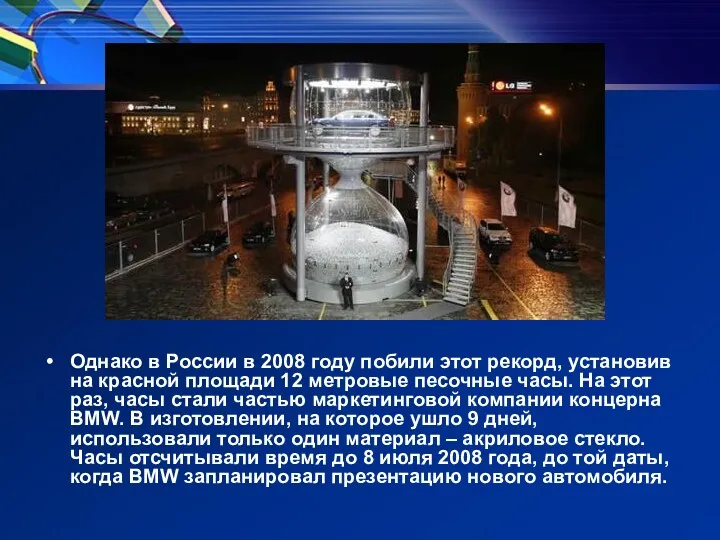 LG

• Однако в России в 2008 году побили этот рекорд, установив на красной площади 12 метровые песочные часы. На этот раз, часы стали частью маркетинговой компании концерна BMW. В изготовлении, на которое ушло 9 дней, использовали только один материал – акриловое стекло. Часы отсчитывали время до 8 июля 2008 года, до той даты, когда BMW запланировал презентацию нового автомобиля.